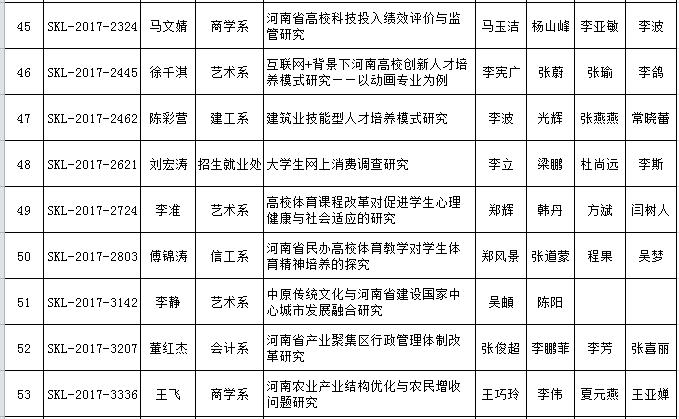 | 45 | SKL-2017-2324 | 马文婧 | 商学系 | 河南省高校科技投入绩效评价与监管研究 | 马玉洁 | 杨山峰 | 李亚敏 | 李波 |
|---|---|---|---|---|---|---|---|---|
| 46 | SKL-2017-2445 | 徐千淇 | 艺术系 | 互联网+背景下河南高校创新人才培养模式研究——以动画专业为例 | 李宪广 | 张蔚 | 张瑜 | 李鸽 |
| 47 | SKL-2017-2462 | 陈彩营 | 建工系 | 建筑业技能型人才培养模式研究 | 李波 | 光辉 | 张燕燕 | 常晓蕾 |
| 48 | SKL-2017-2621 | 刘宏涛 | 招生就业处 | 大学生网上消费调查研究 | 李立 | 梁鹏 | 杜尚远 | 李斯 |
| 49 | SKL-2017-2724 | 李准 | 艺术系 | 高校体育课程改革对促进学生心理健康与社会适应的研究 | 郑辉 | 韩丹 | 方斌 | 闫树人 |
| 50 | SKL-2017-2803 | 傅锦涛 | 信工系 | 河南省民办高校体育教学对学生体育精神培养的探究 | 郑风景 | 张道蒙 | 程果 | 吴梦 |
| 51 | SKL-2017-3142 | 李静 | 艺术系 | 中原传统文化与河南省建设国家中心城市发展融合研究 | 吴頔 | 陈阳 | | |
| 52 | SKL-2017-3207 | 董红杰 | 会计系 | 河南省产业聚集区行政管理体制改革研究 | 张俊超 | 李鹏菲 | 李芳 | 张喜丽 |
| 53 | SKL-2017-3336 | 王飞 | 商学系 | 河南农业产业结构优化与农民增收问题研究 | 王巧玲 | 李伟 | 夏元燕 | 王亚婵 |